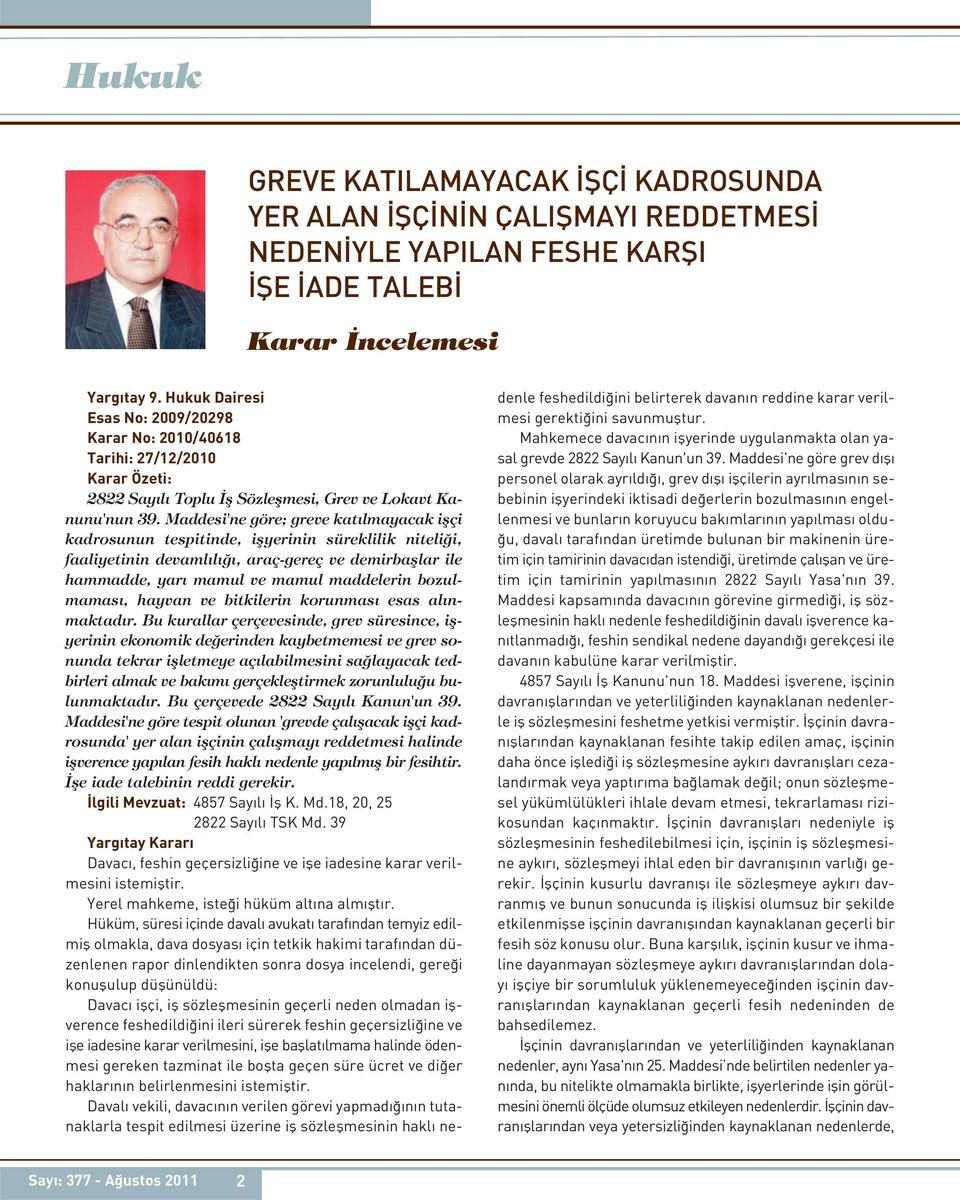 Hukuk

GREVE KATILAMAYACAK İŞÇİ KADROSUNDA YER ALAN İŞÇİNİN ÇALIŞMAYI REDDETMESİ NEDENİYLE YAPILAN FESHE KARŞI İŞE İADE TALEBİ

Karar İncelemesi

Yargıtay 9. Hukuk Dairesi
Esas No: 2009/20298
Karar No: 2010/40618
Tarihi: 27/12/2010
Karar Özeti:
2822 Sayılı Toplu İş Sözleşmesi, Grev ve Lokavt Kanunu'nun 39. Maddesi'ne göre; greve katılmayacak işçi kadrosunun tespitinde, işyerinin süreklilik niteliği, faaliyetinin devamlılığı, araç-gereç ve demirbaşlar ile hammadde, yarı mamul ve mamul maddelerin bozulmaması, hayvan ve bitkilerin korunması esas alınmaktadır. Bu kurallar çerçevesinde, grev süresince, işyerinin ekonomik değerinden kaybetmemesi ve grev sonunda tekrar işletmeye açılabilmesini sağlayacak tedbirleri almak ve bakımı gerçekleştirmek zorunluluğu bulunmaktadır. Bu çerçevede 2822 Sayılı Kanun'un 39. Maddesi'ne göre tespit olunan 'grevde çalışacak işçi kadrosunda' yer alan işçinin çalışmayı reddetmesi halinde işverence yapılan fesih haklı nedenle yapılmış bir fesihtir. İşe iade talebinin reddi gerekir.
İlgili Mevzuat: 4857 Sayılı İş K. Md.18, 20, 25
2822 Sayılı TSK Md. 39
Yargıtay Kararı
Davacı, feshin geçersizliğine ve işe iadesine karar verilmesini istemiştir.
Yerel mahkeme, isteği hüküm altına almıştır.
Hüküm, süresi içinde davalı avukatı tarafından temyiz edilmiş olmakla, dava dosyası için tetkik hakimi tarafından düzenlenen rapor dinlendikten sonra dosya incelendi, gereği konuşulup düşünüldü:
Davacı işçi, iş sözleşmesinin geçerli neden olmadan işverence feshedildiğini ileri sürerek feshin geçersizliğine ve işe iadesine karar verilmesini, işe başlatılmama halinde ödenmesi gereken tazminat ile boşta geçen süre ücret ve diğer haklarının belirlenmesini istemiştir.
Davalı vekili, davacının verilen görevi yapmadığının tutanaklarla tespit edilmesi üzerine iş sözleşmesinin haklı nedenle feshedildiğini belirterek davanın reddine karar verilmesi gerektiğini savunmuştur.
Mahkemece davacının işyerinde uygulanmakta olan yasal grevde 2822 Sayılı Kanun'un 39. Maddesi'ne göre grev dışı personel olarak ayrıldığı, grev dışı işçilerin ayrılmasının sebebinin işyerindeki iktisadi değerlerin bozulmasının engellenmesi ve bunların koruyucu bakımlarının yapılması olduğu, davalı tarafından üretimde bulunan bir makinenin üretim için tamirinin davacıdan istendiği, üretimde çalışan ve üretim için tamirinin yapılmasının 2822 Sayılı Yasa'nın 39. Maddesi kapsamında davacının görevine girmediği, iş sözleşmesinin haklı nedenle feshedildiğinin davalı işverence kanıtlanmadığı, feshin sendikal nedene dayandığı gerekçesi ile davanın kabulüne karar verilmiştir.
4857 Sayılı İş Kanunu'nun 18. Maddesi işverene, işçinin davranışlarından ve yeterliliğinden kaynaklanan nedenlerle iş sözleşmesini feshetme yetkisi vermiştir. İşçinin davranışlarından kaynaklanan fesihte takip edilen amaç, işçinin daha önce işlediği iş sözleşmesine aykırı davranışları cezalandırmak veya yaptırıma bağlamak değil; onun sözleşmesel yükümlülükleri ihlale devam etmesi, tekrarlaması rizikosundan kaçınmaktır. İşçinin davranışları nedeniyle iş sözleşmesinin feshedilebilmesi için, işçinin iş sözleşmesine aykırı, sözleşmeyi ihlal eden bir davranışının varlığı gerekir. İşçinin kusurlu davranışı ile sözleşmeye aykırı davranmış ve bunun sonucunda iş ilişkisi olumsuz bir şekilde etkilenmişse işçinin davranışından kaynaklanan geçerli bir fesih söz konusu olur. Buna karşılık, işçinin kusur ve ihmaline dayanmayan sözleşmeye aykırı davranışlarından dolayı işçiye bir sorumluluk yüklenemeyeceğinden işçinin davranışlarından kaynaklanan geçerli fesih nedeninden de bahsedilemez.
İşçinin davranışlarından ve yeterliliğinden kaynaklanan nedenler, aynı Yasa'nın 25. Maddesi'nde belirtilen nedenler yanında, bu nitelikte olmamakla birlikte, işyerlerinde işin görülmesini önemli ölçüde olumsuz etkileyen nedenlerdir. İşçinin davranışlarından veya yetersizliğinden kaynaklanan nedenlerde,

Sayı: 377 - Ağustos 2011 2